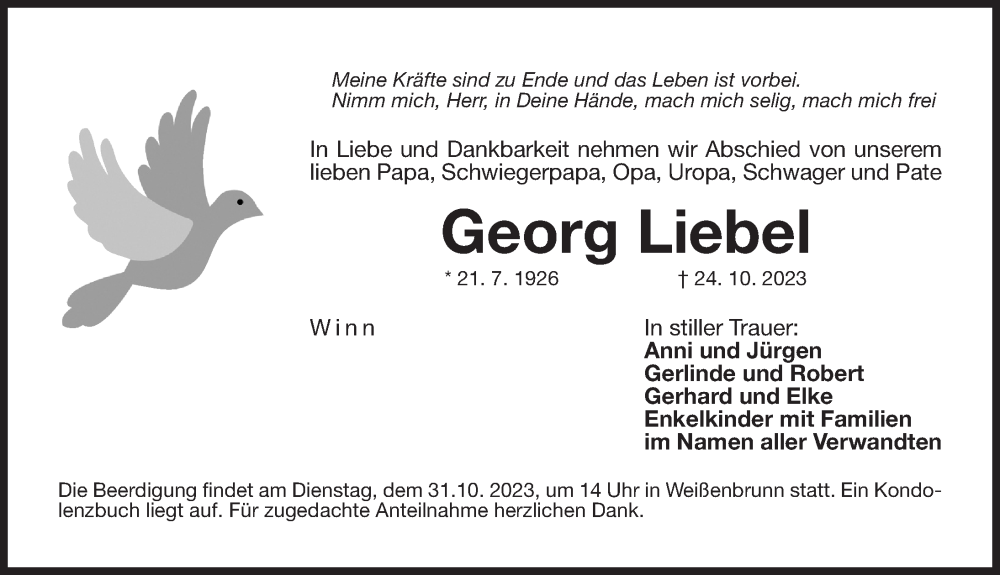 Meine Kräfte sind zu Ende und das Leben ist vorbei.
Nimm mich, Herr, in Deine Hände, mach mich selig, mach mich frei

In Liebe und Dankbarkeit nehmen wir Abschied von unserem lieben Papa, Schwiegerpapa, Opa, Uropa, Schwager und Pate

Georg Liebel

* 21. 7. 1926 † 24. 10. 2023

Winn

In stiller Trauer:
Anni und Jürgen
Gerlinde und Robert
Gerhard und Elke
Enkelkinder mit Familien
im Namen aller Verwandten

Die Beerdigung findet am Dienstag, dem 31.10. 2023, um 14 Uhr in Weißenbrunn statt. Ein Kondolenzbuch liegt auf. Für zugedachte Anteilnahme herzlichen Dank.